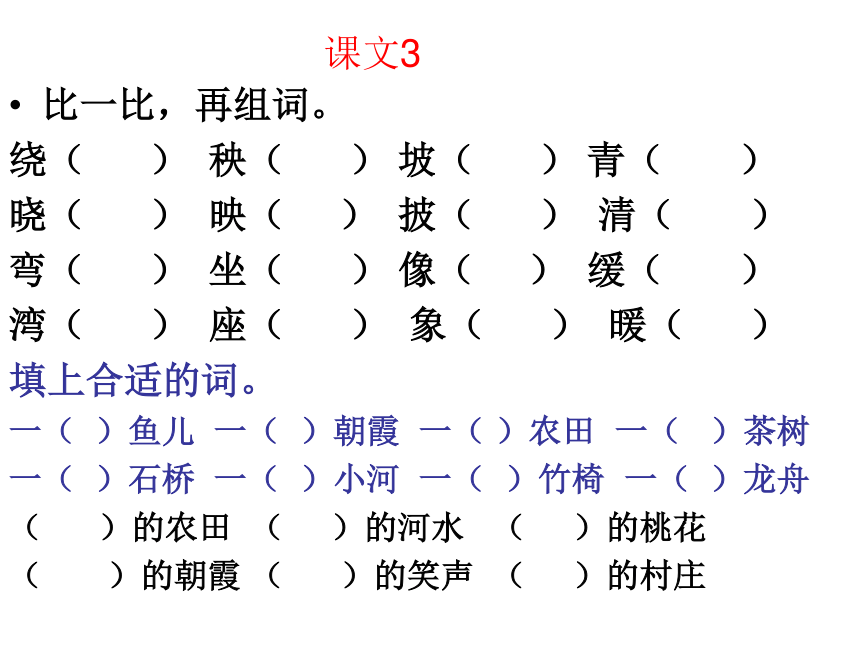 课文3

• 比一比，再组词。

绕（　　） 秧（　　） 坡（　　） 青（　　）
晓（　　） 映（　　） 披（　　） 清（　　）
弯（　　） 坐（　　） 像（　　） 缓（　　）
湾（　　） 座（　　） 象（　　） 暖（　　）

填上合适的词。

一（ ）鱼儿 一（ ）朝霞 一（ ）农田 一（ ）茶树
一（ ）石桥 一（ ）小河 一（ ）竹椅 一（ ）龙舟

（　　）的农田 （　　）的河水 （　　）的桃花
（　　）的朝霞 （　　）的笑声 （　　）的村庄